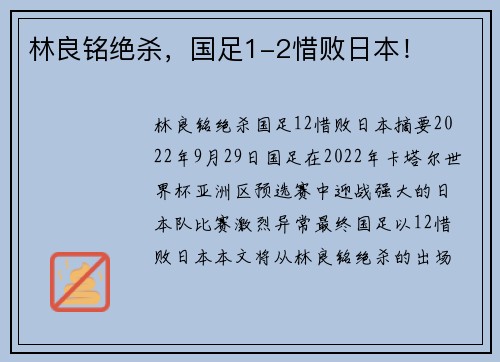 林良铭绝杀，国足1-2惜败日本！

林良铭绝杀国足12惜败日本摘要2022年9月29日国足在2022年卡塔尔世界杯亚洲区预选赛中迎战强大的日本队比赛激烈异常最终国足以12惜败日本本文将从林良铭绝杀的出场